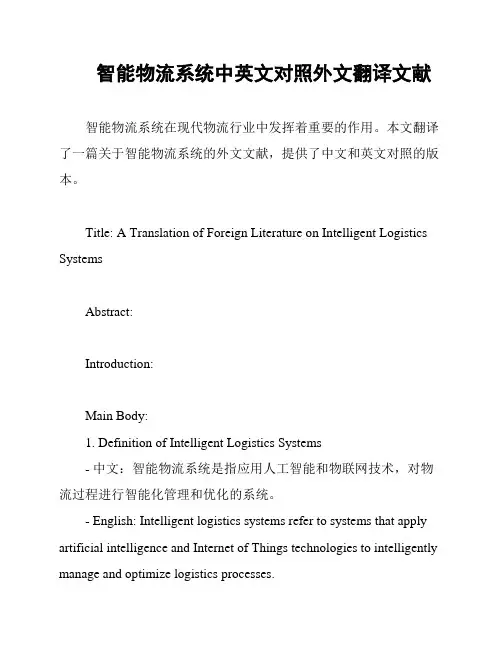 智能物流系统中英文对照外文翻译文献

智能物流系统在现代物流行业中发挥着重要的作用。本文翻译了一篇关于智能物流系统的外文文献，提供了中文和英文对照的版本。

Title: A Translation of Foreign Literature on Intelligent Logistics Systems

Abstract:

Introduction:

Main Body:

1. Definition of Intelligent Logistics Systems

- 中文：智能物流系统是指应用人工智能和物联网技术，对物流过程进行智能化管理和优化的系统。

- English: Intelligent logistics systems refer to systems that apply artificial intelligence and Internet of Things technologies to intelligently manage and optimize logistics processes.